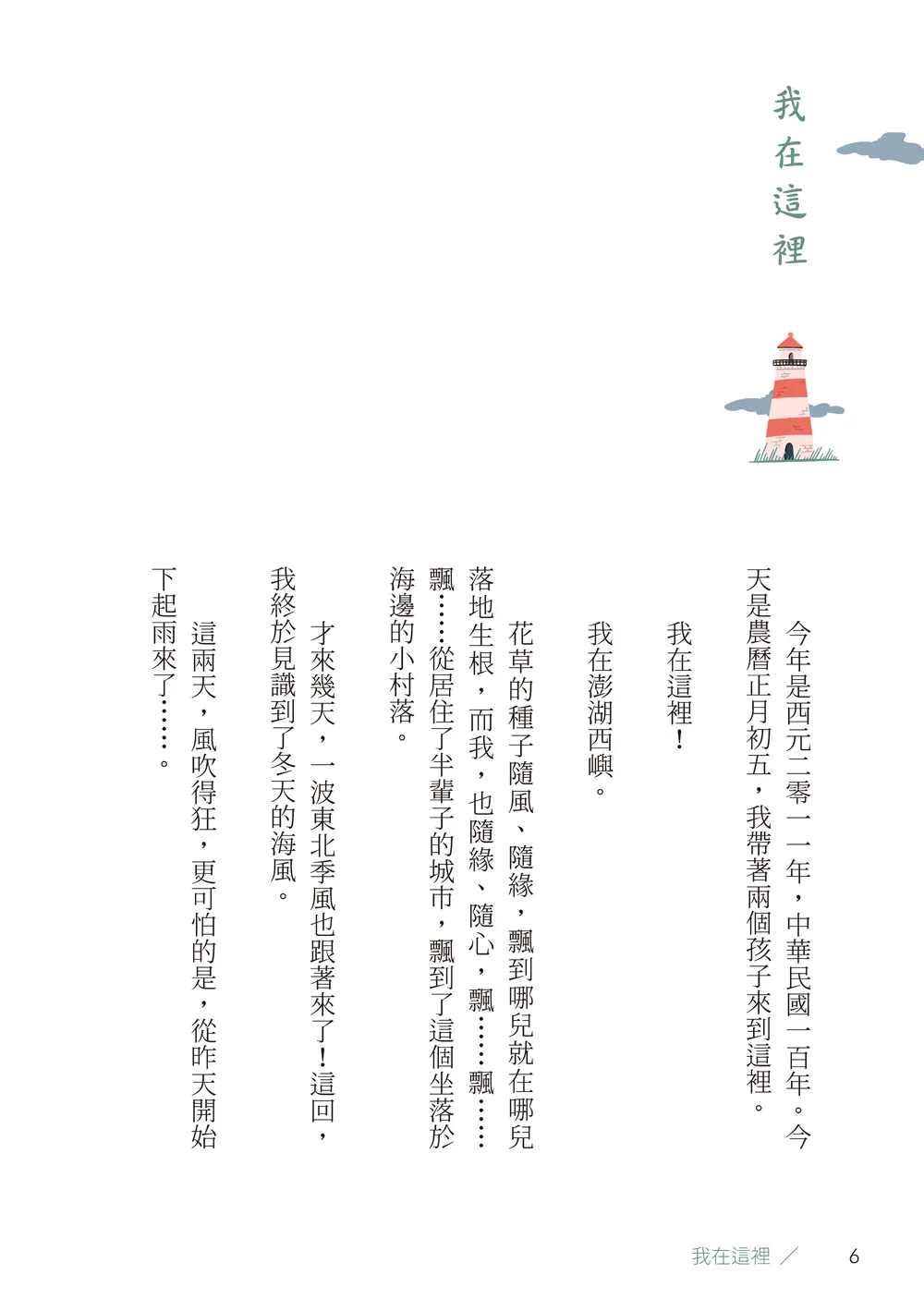 我在這裡

今年是西元二零一一年，中華民國一百年。今天是農曆正月初五，我帶著兩個孩子來到這裡。

我在這裡！

我在澎湖西嶼。

花草的種子隨風、隨緣，飄到哪兒就在哪兒落地生根，而我，也隨緣、隨心，飄……飄……飄……從居住了半輩子的城市，飄到了這個坐落於海邊的小村落。

才來幾天，一波東北季風也跟著來了！這回，我終於見識到了冬天的海風。

這兩天，風吹得狂，更可怕的是，從昨天開始下起雨來了……。

我在這裡 ／ 6